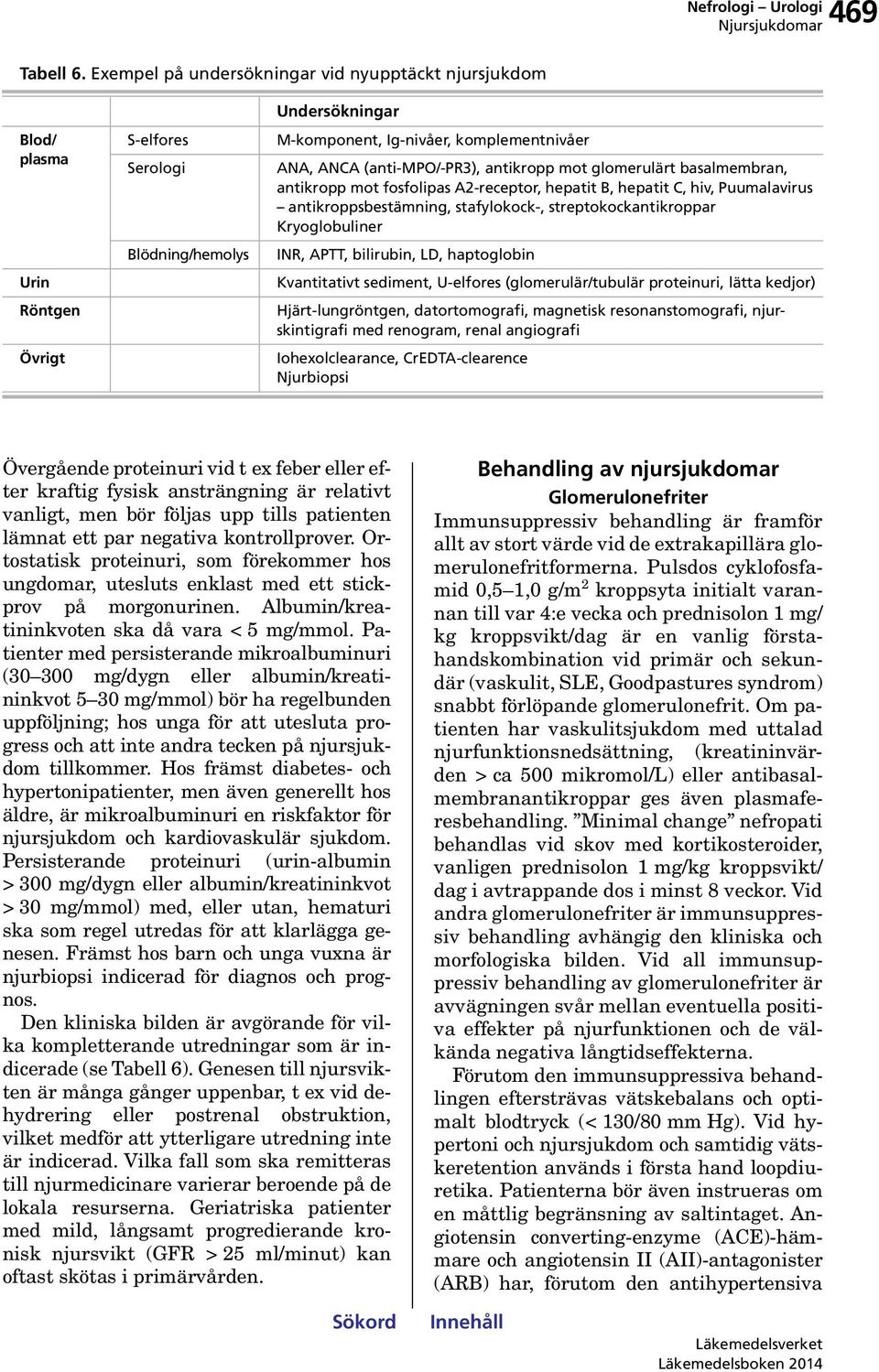 Nefrologi – Urologi
Njursjukdomar 469

Tabell 6. Exempel på undersökningar vid nyupptäckt njursjukdom

| | | Undersökningar |
|---|---|---|
| Blod/ plasma | S-elfores | M-komponent, Ig-nivåer, komplementnivåer |
| | Serologi | ANA, ANCA (anti-MPO/-PR3), antikropp mot glomerulärt basalmembran, antikropp mot fosfolipas A2-receptor, hepatit B, hepatit C, hiv, Puumalavirus – antikroppsbestämning, stafylokock-, streptokockantikroppar Kryoglobuliner |
| | Blödning/hemolys | INR, APTT, bilirubin, LD, haptoglobin |
| Urin | | Kvantitativt sediment, U-elfores (glomerulär/tubulär proteinuri, lätta kedjor) |
| Röntgen | | Hjärt-lungröntgen, datortomografi, magnetisk resonanstomografi, njurskintigrafi med renogram, renal angiografi |
| Övrigt | | Iohexolclearance, CrEDTA-clearence Njurbiopsi |

Övergående proteinuri vid t ex feber eller efter kraftig fysisk ansträngning är relativt vanligt, men bör följas upp tills patienten lämnat ett par negativa kontrollprover. Ortostatisk proteinuri, som förekommer hos ungdomar, utesluts enklast med ett stickprov på morgonurinen. Albumin/kreatininkvoten ska då vara < 5 mg/mmol. Patienter med persisterande mikroalbuminuri (30–300 mg/dygn eller albumin/kreatininkvot 5–30 mg/mmol) bör ha regelbunden uppföljning; hos unga för att utesluta progress och att inte andra tecken på njursjukdom tillkommer. Hos främst diabetes- och hypertonipatienter, men även generellt hos äldre, är mikroalbuminuri en riskfaktor för njursjukdom och kardiovaskulär sjukdom. Persisterande proteinuri (urin-albumin > 300 mg/dygn eller albumin/kreatininkvot > 30 mg/mmol) med, eller utan, hematuri ska som regel utredas för att klarlägga genesen. Främst hos barn och unga vuxna är njurbiopsi indicerad för diagnos och prognos.

Den kliniska bilden är avgörande för vilka kompletterande utredningar som är indicerade (se Tabell 6). Genesen till njursvikten är många gånger uppenbar, t ex vid dehydrering eller postrenal obstruktion, vilket medför att ytterligare utredning inte är indicerad. Vilka fall som ska remitteras till njurmedicinare varierar beroende på de lokala resurserna. Geriatriska patienter med mild, långsamt progredierande kronisk njursvikt (GFR > 25 ml/minut) kan oftast skötas i primärvården.

Behandling av njursjukdomar

Glomerulonefriter

Immunsuppressiv behandling är framför allt av stort värde vid de extrakapillära glomerulonefritformerna. Pulsdos cyklofosfamid 0,5–1,0 g/m$^2$ kroppsyta initialt varannan till var 4:e vecka och prednisolon 1 mg/kg kroppsvikt/dag är en vanlig förstahandskombination vid primär och sekundär (vaskulit, SLE, Goodpastures syndrom) snabbt förlöpande glomerulonefrit. Om patienten har vaskulitsjukdom med uttalad njurfunktionsnedsättning, (kreatininvärden > ca 500 mikromol/L) eller antibasalmembranantikroppar ges även plasmaferesbehandling. ”Minimal change” nefropati behandlas vid skov med kortikosteroider, vanligen prednisolon 1 mg/kg kroppsvikt/dag i avtrappande dos i minst 8 veckor. Vid andra glomerulonefriter är immunsuppressiv behandling avhängig den kliniska och morfologiska bilden. Vid all immunsuppressiv behandling av glomerulonefriter är avvägningen svår mellan eventuella positiva effekter på njurfunktionen och de välkända negativa långtidseffekterna.

Förutom den immunsuppressiva behandlingen eftersträvas vätskebalans och optimalt blodtryck (< 130/80 mm Hg). Vid hypertoni och njursjukdom och samtidig vätskeretention används i första hand loopdiuretika. Patienterna bör även instrueras om en måttlig begränsning av saltintaget. Angiotensin converting-enzyme (ACE)-hämmare och angiotensin II (AII)-antagonister (ARB) har, förutom den antihypertensiva

Sökord Innehåll

Läkemedelsverket
Läkemedelsboken 2014